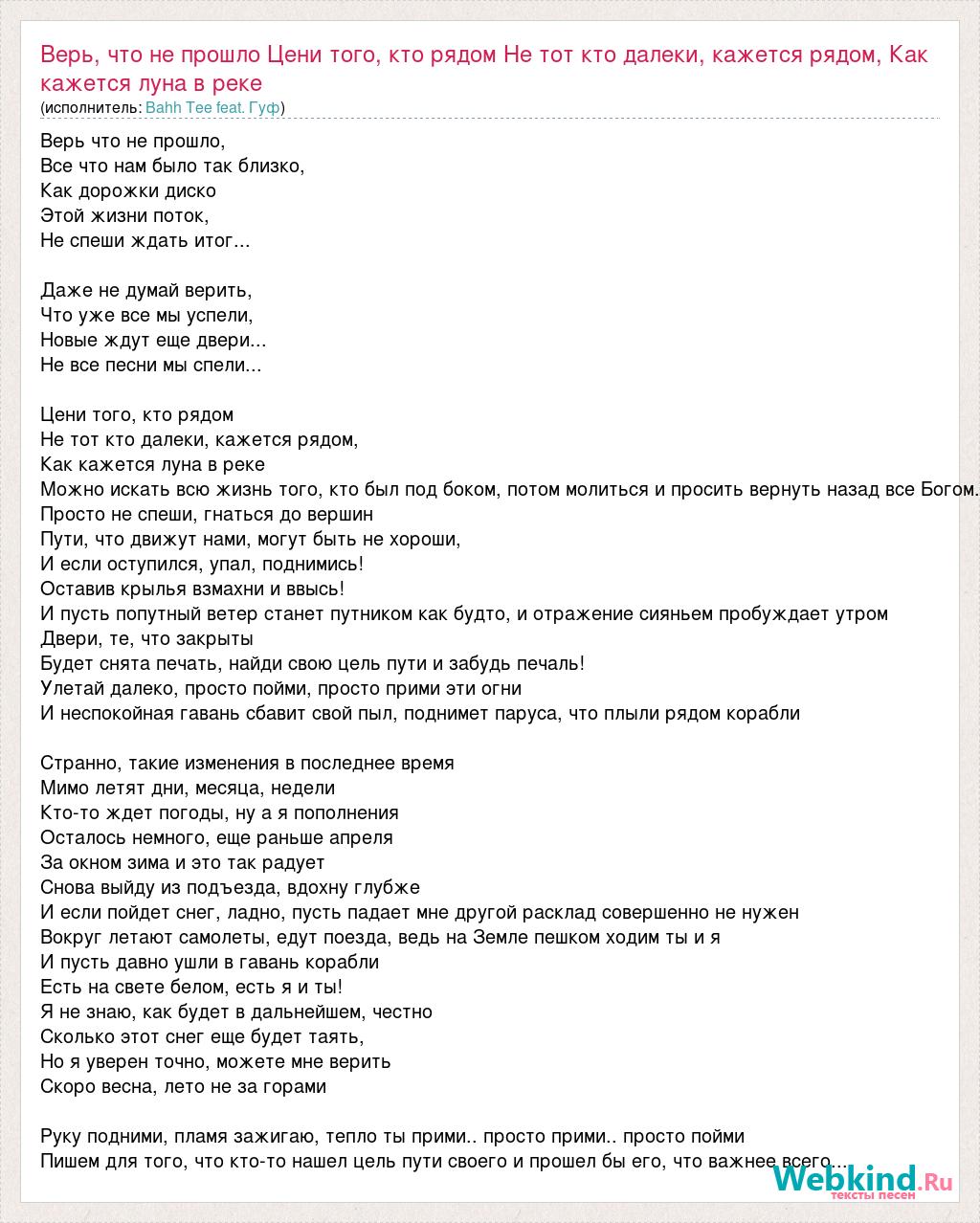 Верь, что не прошло Цени того, кто рядом Не тот кто далеки, кажется рядом, Как кажется луна в реке
(исполнитель: Bahh Tee feat. Гуф)

Верь что не прошло,
Все что нам было так близко,
Как дорожки диско
Этой жизни поток,
Не спеши ждать итог...

Даже не думай верить,
Что уже все мы успели,
Новые ждут еще двери...
Не все песни мы спели...

Цени того, кто рядом
Не тот кто далеки, кажется рядом,
Как кажется луна в реке
Можно искать всю жизнь того, кто был под боком, потом молиться и просить вернуть назад все Богом.
Просто не спеши, гнаться до вершин
Пути, что движут нами, могут быть не хороши,
И если оступился, упал, поднимись!
Оставив крылья взмахни и ввысь!
И пусть попутный ветер станет путником как будто, и отражение сияньем пробуждает утром
Двери, те, что закрыты
Будет снята печать, найди свою цель пути и забудь печаль!
Улетай далеко, просто пойми, просто прими эти огни
И неспокойная гавань сбавит свой пыл, поднимет паруса, что плыли рядом корабли

Странно, такие изменения в последнее время
Мимо летят дни, месяца, недели
Кто-то ждет погоды, ну а я пополнения
Осталось немного, еще раньше апреля
За окном зима и это так радует
Снова выйду из подъезда, вдохну глубже
И если пойдет снег, ладно, пусть падает мне другой расклад совершенно не нужен
Вокруг летают самолеты, едут поезда, ведь на Земле пешком ходим ты и я
И пусть давно ушли в гавань корабли
Есть на свете белом, есть я и ты!
Я не знаю, как будет в дальнейшем, честно
Сколько этот снег еще будет таять,
Но я уверен точно, можете мне верить
Скоро весна, лето не за горами

Руку подними, пламя зажигаю, тепло ты прими.. просто прими.. просто пойми
Пишем для того, что кто-то нашел цель пути своего и прошел бы его, что важнее всего...

Webkind.Ru
тексты песен